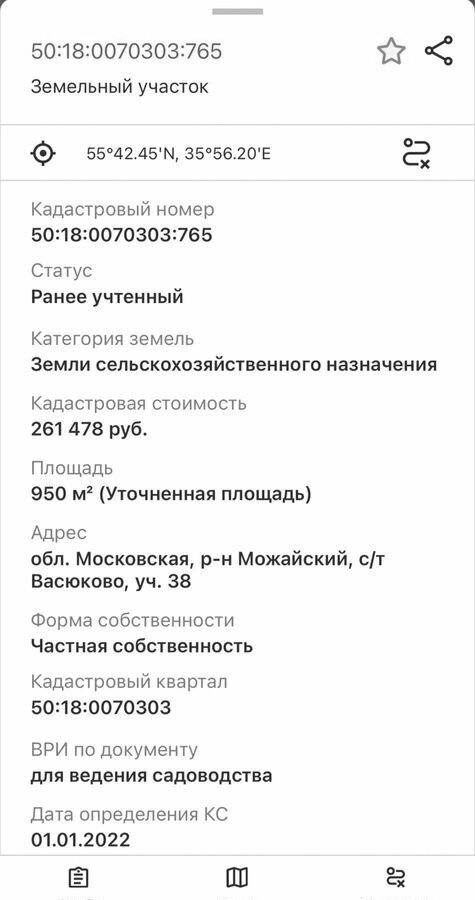 50:18:0070303:765

Земельный участок

55°42.45'N, 35°56.20'E

Кадастровый номер
50:18:0070303:765

Статус
Ранее учтенный

Категория земель
Земли сельскохозяйственного назначения

Кадастровая стоимость
261 478 руб.

Площадь
950 м² (Уточненная площадь)

Адрес
обл. Московская, р-н Можайский, с/т Васюково, уч. 38

Форма собственности
Частная собственность

Кадастровый квартал
50:18:0070303

ВРИ по документу
для ведения садоводства

Дата определения КС
01.01.2022